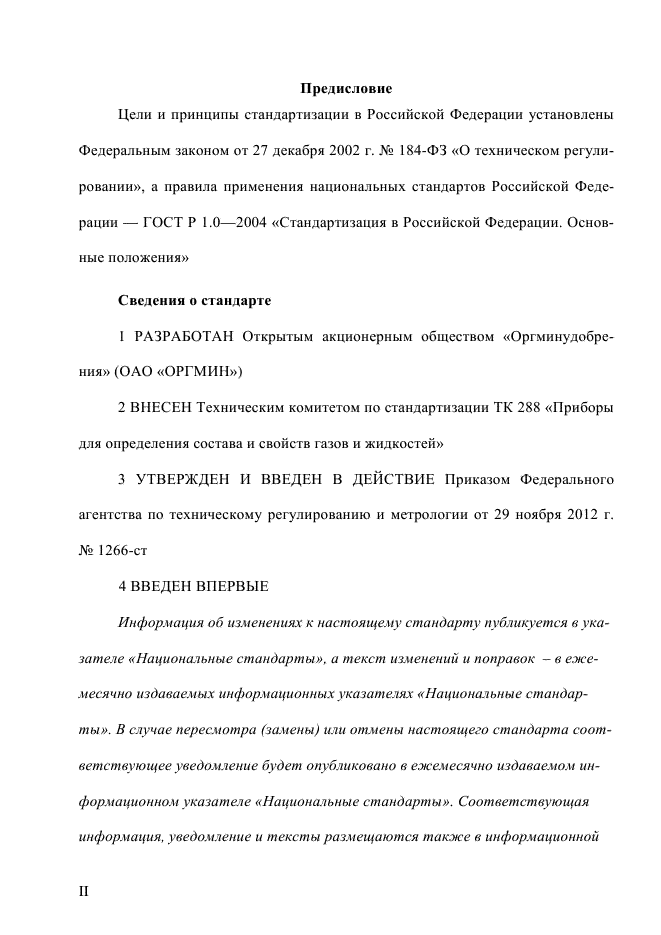 Предисловие

Цели и принципы стандартизации в Российской Федерации установлены Федеральным законом от 27 декабря 2002 г. № 184-ФЗ «О техническом регулировании», а правила применения национальных стандартов Российской Федерации — ГОСТ Р 1.0—2004 «Стандартизация в Российской Федерации. Основные положения»

Сведения о стандарте

1 РАЗРАБОТАН Открытым акционерным обществом «Оргминудобрения» (ОАО «ОРГМИН»)

2 ВНЕСЕН Техническим комитетом по стандартизации ТК 288 «Приборы для определения состава и свойств газов и жидкостей»

3 УТВЕРЖДЕН И ВВЕДЕН В ДЕЙСТВИЕ Приказом Федерального агентства по техническому регулированию и метрологии от 29 ноября 2012 г. № 1266-ст

4 ВВЕДЕН ВПЕРВЫЕ

Информация об изменениях к настоящему стандарту публикуется в указателе «Национальные стандарты», а текст изменений и поправок – в ежемесячно издаваемых информационных указателях «Национальные стандарты». В случае пересмотра (замены) или отмены настоящего стандарта соответствующее уведомление будет опубликовано в ежемесячно издаваемом информационном указателе «Национальные стандарты». Соответствующая информация, уведомление и тексты размещаются также в информационной

II